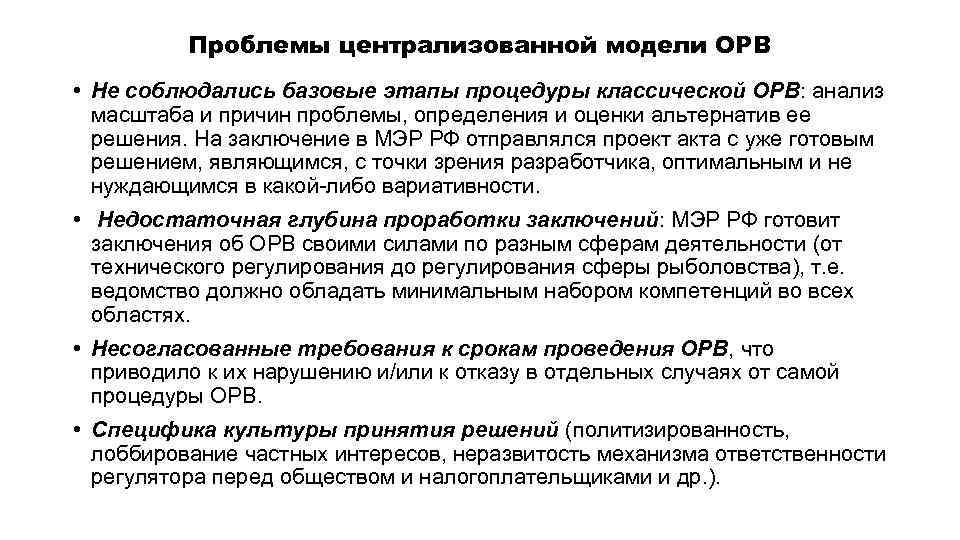 Проблемы централизованной модели ОРВ

• Не соблюдались базовые этапы процедуры классической ОРВ: анализ масштаба и причин проблемы, определения и оценки альтернатив ее решения. На заключение в МЭР РФ отправлялся проект акта с уже готовым решением, являющимся, с точки зрения разработчика, оптимальным и не нуждающимся в какой-либо вариативности.

• Недостаточная глубина проработки заключений: МЭР РФ готовит заключения об ОРВ своими силами по разным сферам деятельности (от технического регулирования до регулирования сферы рыболовства), т.е. ведомство должно обладать минимальным набором компетенций во всех областях.

• Несогласованные требования к срокам проведения ОРВ, что приводило к их нарушению и/или к отказу в отдельных случаях от самой процедуры ОРВ.

• Специфика культуры принятия решений (политизированность, лоббирование частных интересов, неразвитость механизма ответственности регулятора перед обществом и налогоплательщиками и др.).